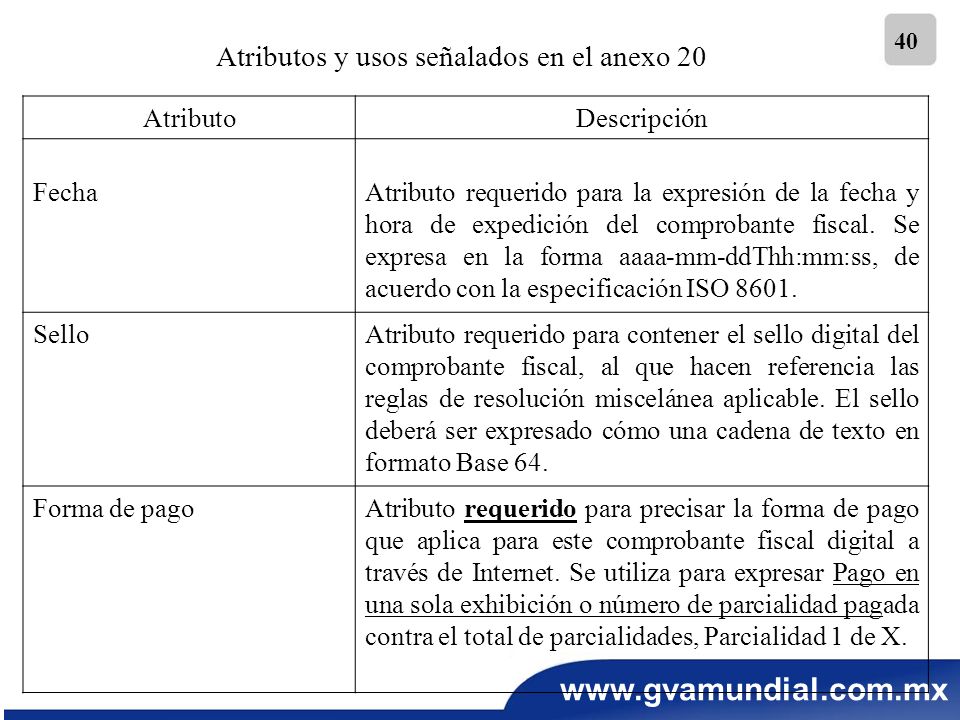 40

Atributos y usos señalados en el anexo 20

| Atributo | Descripción |
|---|---|
| Fecha | Atributo requerido para la expresión de la fecha y hora de expedición del comprobante fiscal. Se expresa en la forma aaaa-mm-ddThh:mm:ss, de acuerdo con la especificación ISO 8601. |
| Sello | Atributo requerido para contener el sello digital del comprobante fiscal, al que hacen referencia las reglas de resolución miscelánea aplicable. El sello deberá ser expresado cómo una cadena de texto en formato Base 64. |
| Forma de pago | Atributo requerido para precisar la forma de pago que aplica para este comprobante fiscal digital a través de Internet. Se utiliza para expresar Pago en una sola exhibición o número de parcialidad pagada contra el total de parcialidades, Parcialidad 1 de X. |

www.gvamundial.com.mx